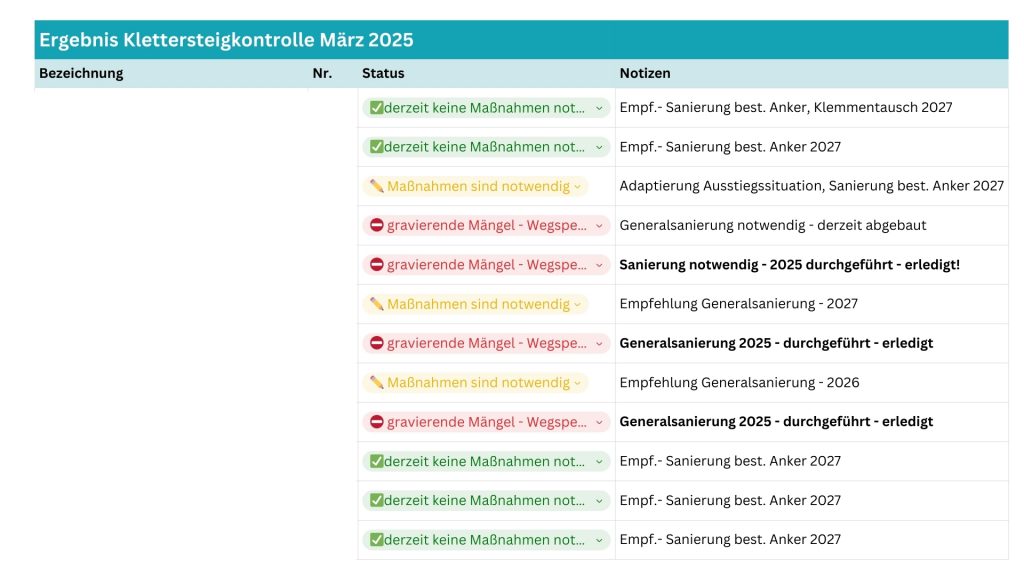 Ergebnis Klettersteigkontrolle März 2025

| Bezeichnung | Nr. | Status | Notizen |
|---|---|---|---|
| | | ✅derzeit keine Maßnahmen not... | Empf.- Sanierung best. Anker, Klemmentausch 2027 |
| | | ✅derzeit keine Maßnahmen not... | Empf.- Sanierung best. Anker 2027 |
| | | ✏️ Maßnahmen sind notwendig | Adaptierung Ausstiegssituation, Sanierung best. Anker 2027 |
| | | ⛔ gravierende Mängel - Wegspe... | Generalsanierung notwendig - derzeit abgebaut |
| | | ⛔ gravierende Mängel - Wegspe... | **Sanierung notwendig - 2025 durchgeführt - erledigt!** |
| | | ✏️ Maßnahmen sind notwendig | Empfehlung Generalsanierung - 2027 |
| | | ⛔ gravierende Mängel - Wegspe... | **Generalsanierung 2025 - durchgeführt - erledigt** |
| | | ✏️ Maßnahmen sind notwendig | Empfehlung Generalsanierung - 2026 |
| | | ⛔ gravierende Mängel - Wegspe... | **Generalsanierung 2025 - durchgeführt - erledigt** |
| | | ✅derzeit keine Maßnahmen not... | Empf.- Sanierung best. Anker 2027 |
| | | ✅derzeit keine Maßnahmen not... | Empf.- Sanierung best. Anker 2027 |
| | | ✅derzeit keine Maßnahmen not... | Empf.- Sanierung best. Anker 2027 |